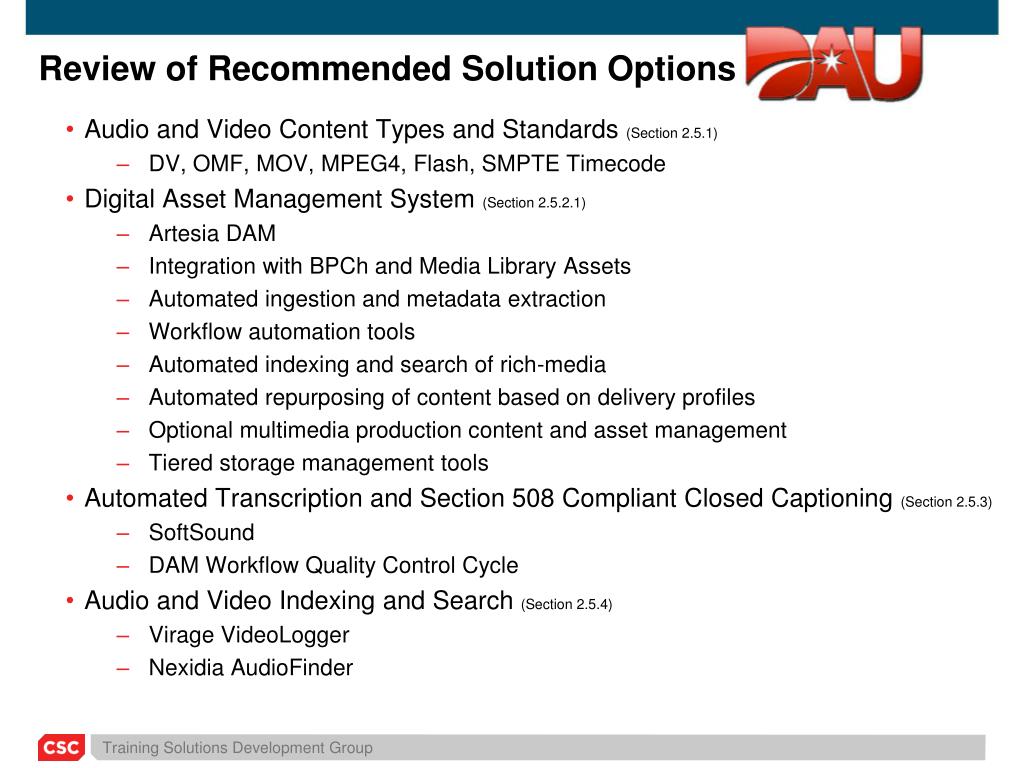 Review of Recommended Solution Options

DAU

• Audio and Video Content Types and Standards (Section 2.5.1)
– DV, OMF, MOV, MPEG4, Flash, SMPTE Timecode
• Digital Asset Management System (Section 2.5.2.1)
– Artesia DAM
– Integration with BPCh and Media Library Assets
– Automated ingestion and metadata extraction
– Workflow automation tools
– Automated indexing and search of rich-media
– Automated repurposing of content based on delivery profiles
– Optional multimedia production content and asset management
– Tiered storage management tools
• Automated Transcription and Section 508 Compliant Closed Captioning (Section 2.5.3)
– SoftSound
– DAM Workflow Quality Control Cycle
• Audio and Video Indexing and Search (Section 2.5.4)
– Virage VideoLogger
– Nexidia AudioFinder

CSC
Training Solutions Development Group